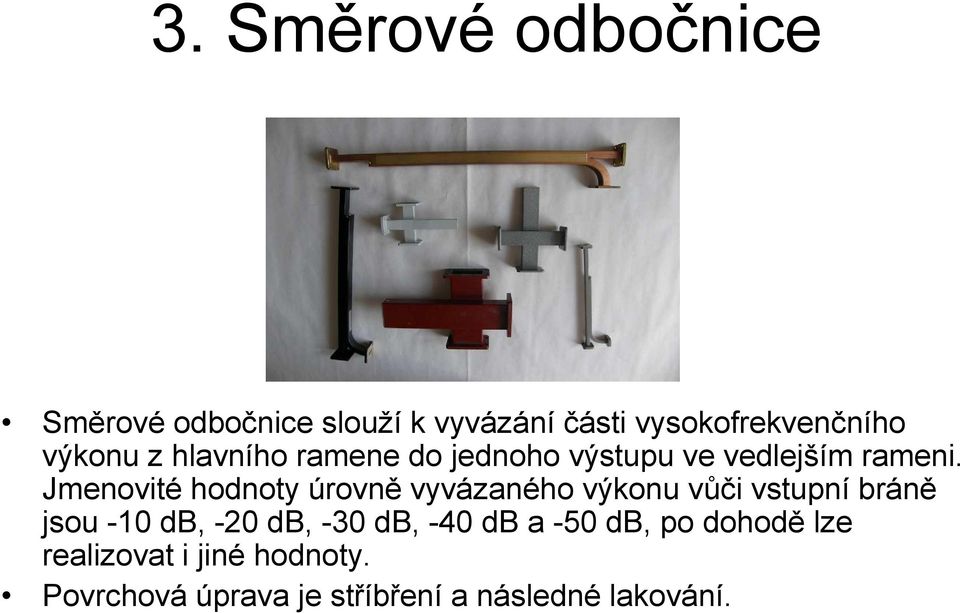 3. Směrové odbočnice

• Směrové odbočnice slouží k vyvázání části vysokofrekvenčního výkonu z hlavního ramene do jednoho výstupu ve vedlejším rameni. Jmenovité hodnoty úrovně vyvázaného výkonu vůči vstupní bráně jsou -10 dB, -20 dB, -30 dB, -40 dB a -50 dB, po dohodě lze realizovat i jiné hodnoty.
• Povrchová úprava je stříbření a následné lakování.